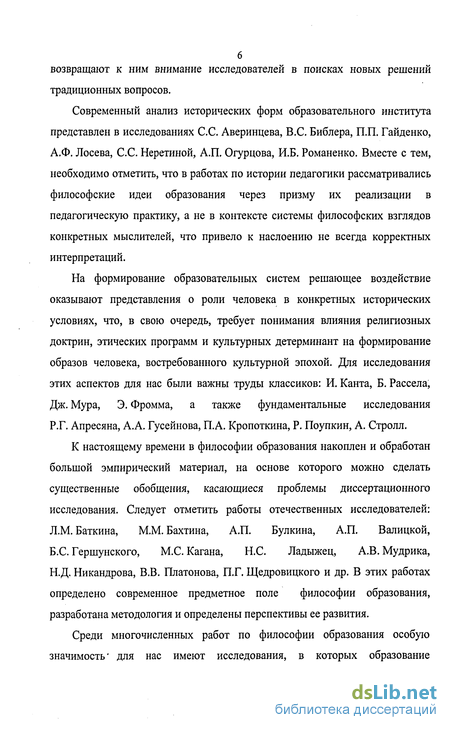 6

возвращают к ним внимание исследователей в поисках новых решений традиционных вопросов.

Современный анализ исторических форм образовательного института представлен в исследованиях С.С. Аверинцева, В.С. Библера, П.П. Гайденко, А.Ф. Лосева, С.С. Неретиной, А.П. Огурцова, И.Б. Романенко. Вместе с тем, необходимо отметить, что в работах по истории педагогики рассматривались философские идеи образования через призму их реализации в педагогическую практику, а не в контексте системы философских взглядов конкретных мыслителей, что привело к наслоению не всегда корректных интерпретаций.

На формирование образовательных систем решающее воздействие оказывают представления о роли человека в конкретных исторических условиях, что, в свою очередь, требует понимания влияния религиозных доктрин, этических программ и культурных детерминант на формирование образов человека, востребованного культурной эпохой. Для исследования этих аспектов для нас были важны труды классиков: И. Канта, Б. Рассела, Дж. Мура, Э. Фромма, а также фундаментальные исследования Р.Г. Апресяна, А.А. Гусейнова, П.А. Кропоткина, Р. Поупкин, А. Стролл.

К настоящему времени в философии образования накоплен и обработан большой эмпирический материал, на основе которого можно сделать существенные обобщения, касающиеся проблемы диссертационного исследования. Следует отметить работы отечественных исследователей: Л.М. Баткина, М.М. Бахтина, А.П. Булкина, А.П. Валицкой, Б.С. Гершунского, М.С. Кагана, Н.С. Ладыжец, А.В. Мудрика, Н.Д. Никандрова, В.В. Платонова, П.Г. Щедровицкого и др. В этих работах определено современное предметное поле философии образования, разработана методология и определены перспективы ее развития.

Среди многочисленных работ по философии образования особую значимость для нас имеют исследования, в которых образование

dsLib.net
библиотека диссертаций